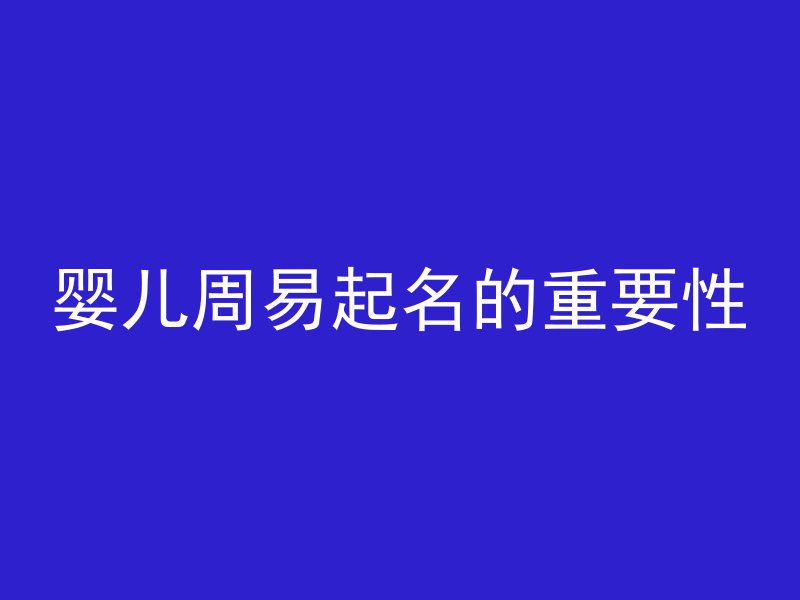 婴儿周易起名的重要性